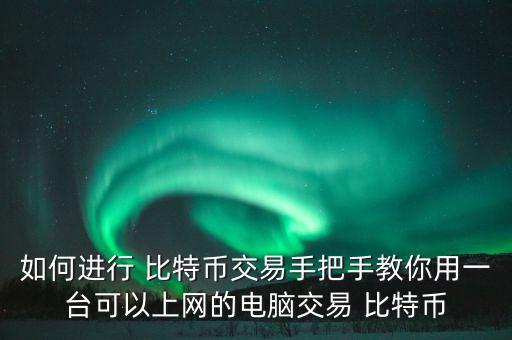 如何进行 比特币交易手把手教你用一台可以上网的电脑交易 比特币